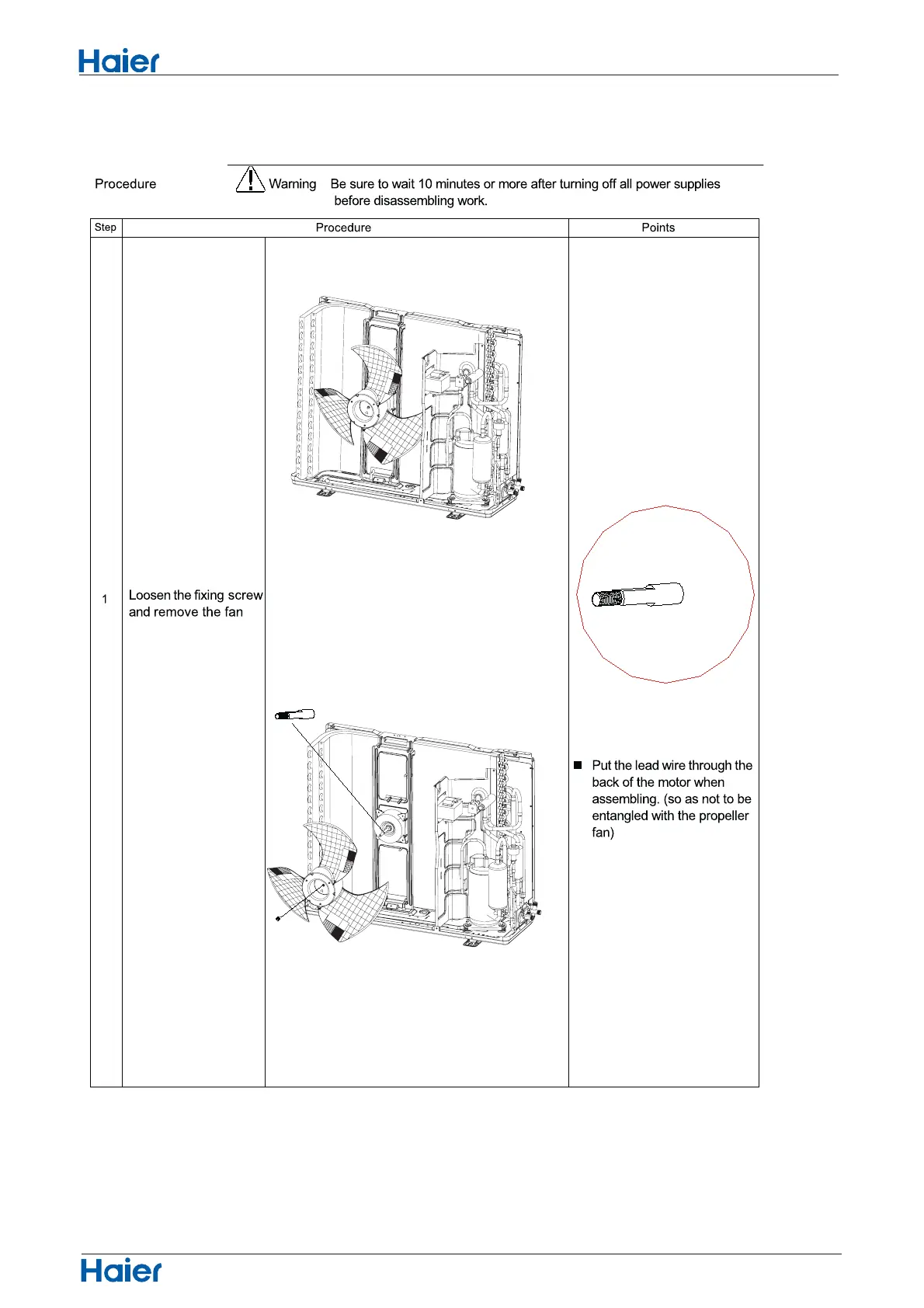 Haier

Procedure Warning Be sure to wait 10 minutes or more after turning off all power supplies before disassembling work.

| Step | Procedure | | Points |
|---|---|---|---|
| 1 | Loosen the fixing screw and remove the fan | | ■ Put the lead wire through the back of the motor when assembling. (so as not to be entangled with the propeller fan) |

Haier